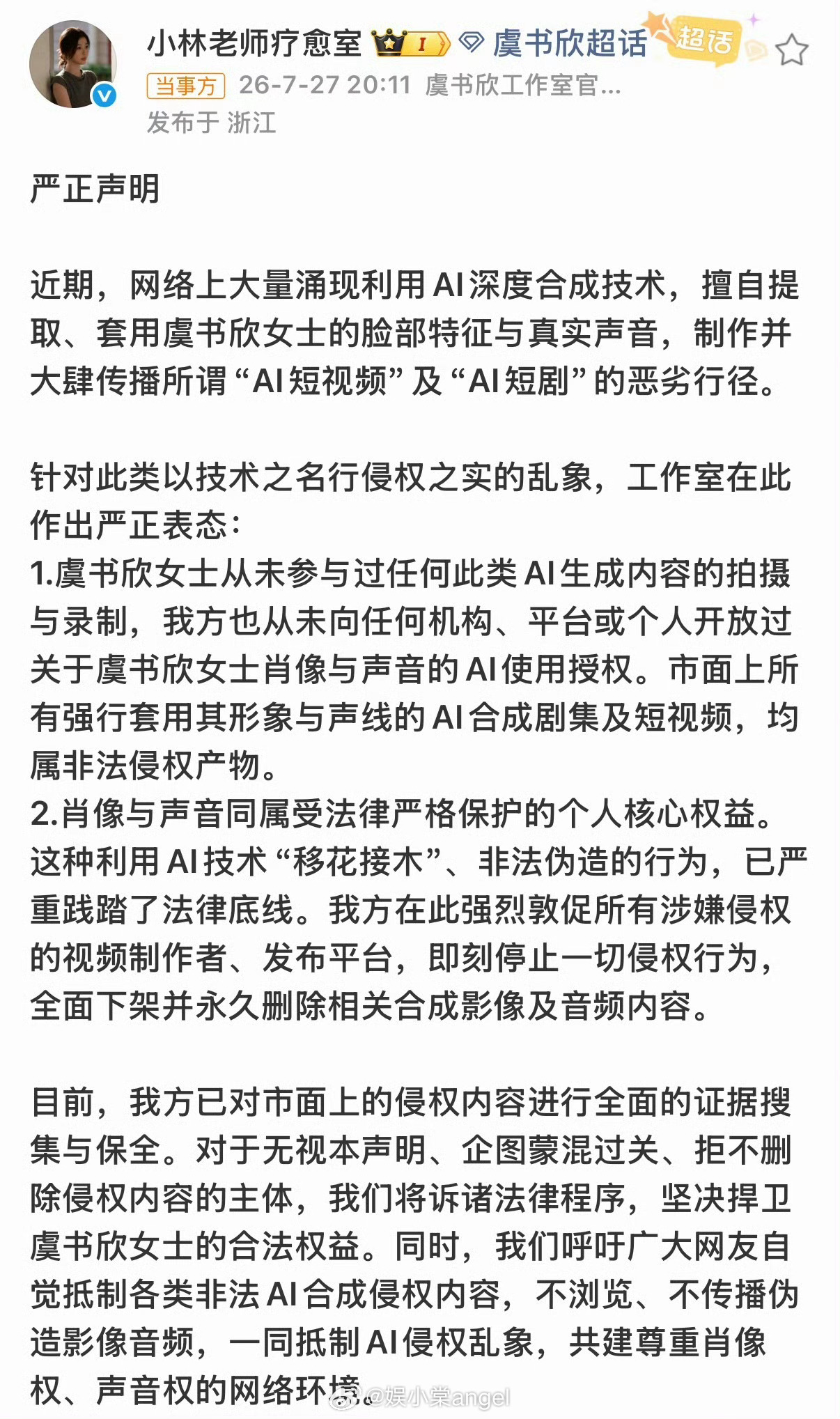 小林老师疗愈室 I 虞书欣超话 超话

当事方 26-7-27 20:11 虞书欣工作室官...
发布于 浙江

严正声明

近期，网络上大量涌现利用AI深度合成技术，擅自提取、套用虞书欣女士的脸部特征与真实声音，制作并大肆传播所谓“AI短视频”及“AI短剧”的恶劣行径。

针对此类以技术之名行侵权之实的乱象，工作室在此作出严正表态：
1.虞书欣女士从未参与过任何此类AI生成内容的拍摄与录制，我方也从未向任何机构、平台或个人开放过关于虞书欣女士肖像与声音的AI使用授权。市面上所有强行套用其形象与声线的AI合成剧集及短视频，均属非法侵权产物。
2.肖像与声音同属受法律严格保护的个人核心权益。这种利用AI技术“移花接木”、非法伪造的行为，已严重践踏了法律底线。我方在此强烈敦促所有涉嫌侵权的视频制作者、发布平台，即刻停止一切侵权行为，全面下架并永久删除相关合成影像及音频内容。

目前，我方已对市面上的侵权内容进行全面的证据搜集与保全。对于无视本声明、企图蒙混过关、拒不删除侵权内容的主体，我们将诉诸法律程序，坚决捍卫虞书欣女士的合法权益。同时，我们呼吁广大网友自觉抵制各类非法AI合成侵权内容，不浏览、不传播伪造影像音频，一同抵制AI侵权乱象，共建尊重肖像权、声音权的网络环境。

@娱小棠angel